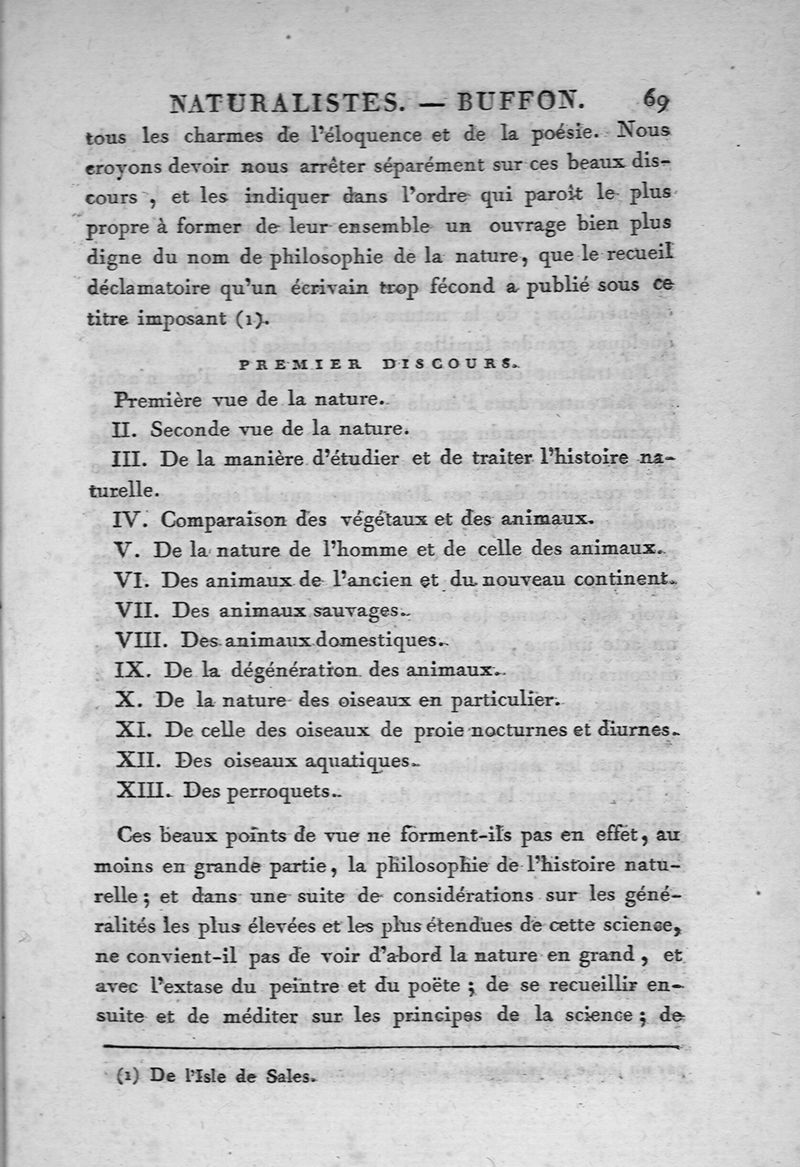 NATURALISTES. — BUFFON. 69

tous les charmes de l'éloquence et de la poésie. Nous croyons devoir nous arrêter séparément sur ces beaux discours, et les indiquer dans l'ordre qui paroît le plus propre à former de leur ensemble un ouvrage bien plus digne du nom de philosophie de la nature, que le recueil déclamatoire qu'un écrivain trop fécond a publié sous ce titre imposant (1).

PREMIER DISCOURS.

Première vue de la nature.

II. Seconde vue de la nature.

III. De la manière d'étudier et de traiter l'histoire naturelle.

IV. Comparaison des végétaux et des animaux.

V. De la nature de l'homme et de celle des animaux.

VI. Des animaux de l'ancien et du nouveau continent.

VII. Des animaux sauvages.

VIII. Des animaux domestiques.

IX. De la dégénération des animaux.

X. De la nature des oiseaux en particulier.

XI. De celle des oiseaux de proie nocturnes et diurnes.

XII. Des oiseaux aquatiques.

XIII. Des perroquets.

Ces beaux points de vue ne forment-ils pas en effet, au moins en grande partie, la philosophie de l'histoire naturelle; et dans une suite de considérations sur les généralités les plus élevées et les plus étendues de cette science, ne convient-il pas de voir d'abord la nature en grand, et avec l'extase du peintre et du poëte; de se recueillir ensuite et de méditer sur les principes de la science; de

(1) De l'Isle de Sales.